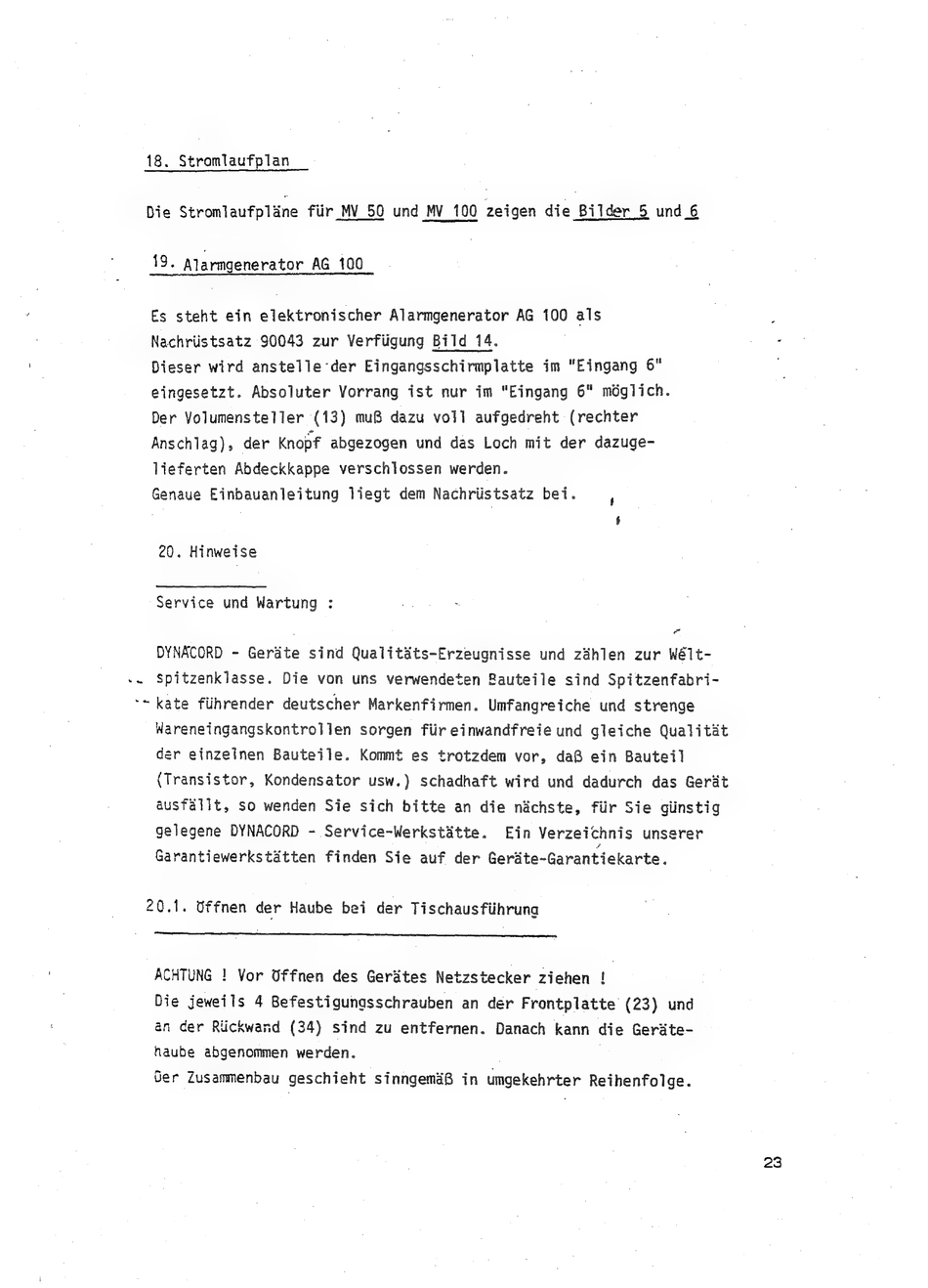 18. Stromlaufplan

Die Stromlaufpläne für MV 50 und MV 100 zeigen die Bilder 5 und 6

19. Alarmgenerator AG 100

Es steht ein elektronischer Alarmgenerator AG 100 als Nachrüstsatz 90043 zur Verfügung Bild 14.
Dieser wird anstelle der Eingangsschirmplatte im "Eingang 6" eingesetzt. Absoluter Vorrang ist nur im "Eingang 6" möglich.
Der Volumensteller (13) muß dazu voll aufgedreht (rechter Anschlag), der Knopf abgezogen und das Loch mit der dazugelieferten Abdeckkappe verschlossen werden.
Genaue Einbauanleitung liegt dem Nachrüstsatz bei.

20. Hinweise

Service und Wartung :

DYNACORD - Geräte sind Qualitäts-Erzeugnisse und zählen zur Weltspitzenklasse. Die von uns verwendeten Bauteile sind Spitzenfabrikate führender deutscher Markenfirmen. Umfangreiche und strenge Wareneingangskontrollen sorgen für einwandfreie und gleiche Qualität der einzelnen Bauteile. Kommt es trotzdem vor, daß ein Bauteil (Transistor, Kondensator usw.) schadhaft wird und dadurch das Gerät ausfällt, so wenden Sie sich bitte an die nächste, für Sie günstig gelegene DYNACORD - Service-Werkstätte. Ein Verzeichnis unserer Garantiewerkstätten finden Sie auf der Geräte-Garantiekarte.

20.1. Öffnen der Haube bei der Tischausführung

ACHTUNG ! Vor Öffnen des Gerätes Netzstecker ziehen !
Die jeweils 4 Befestigungsschrauben an der Frontplatte (23) und an der Rückwand (34) sind zu entfernen. Danach kann die Gerätehaube abgenommen werden.
Der Zusammenbau geschieht sinngemäß in umgekehrter Reihenfolge.

23